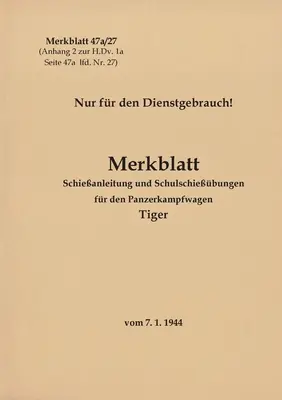 Merkblatt 47a/27
(Anhang 2 zur H.Dv. 1a
Seite 47a lfd. Nr. 27)

Nur für den Dienstgebrauch!

Merkblatt
Schießanleitung und Schulschießübungen
für den Panzerkampfwagen
Tiger

vom 7. 1. 1944